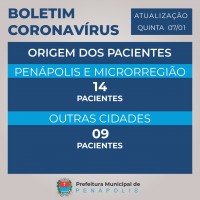 BOLETIM CORONAVÍRUS

ATUALIZAÇÃO QUINTA 07/01

ORIGEM DOS PACIENTES

PENÁPOLIS E MICRORREGIÃO

14
PACIENTES

OUTRAS CIDADES

09
PACIENTES

Prefeitura Municipal de
PENÁPOLIS